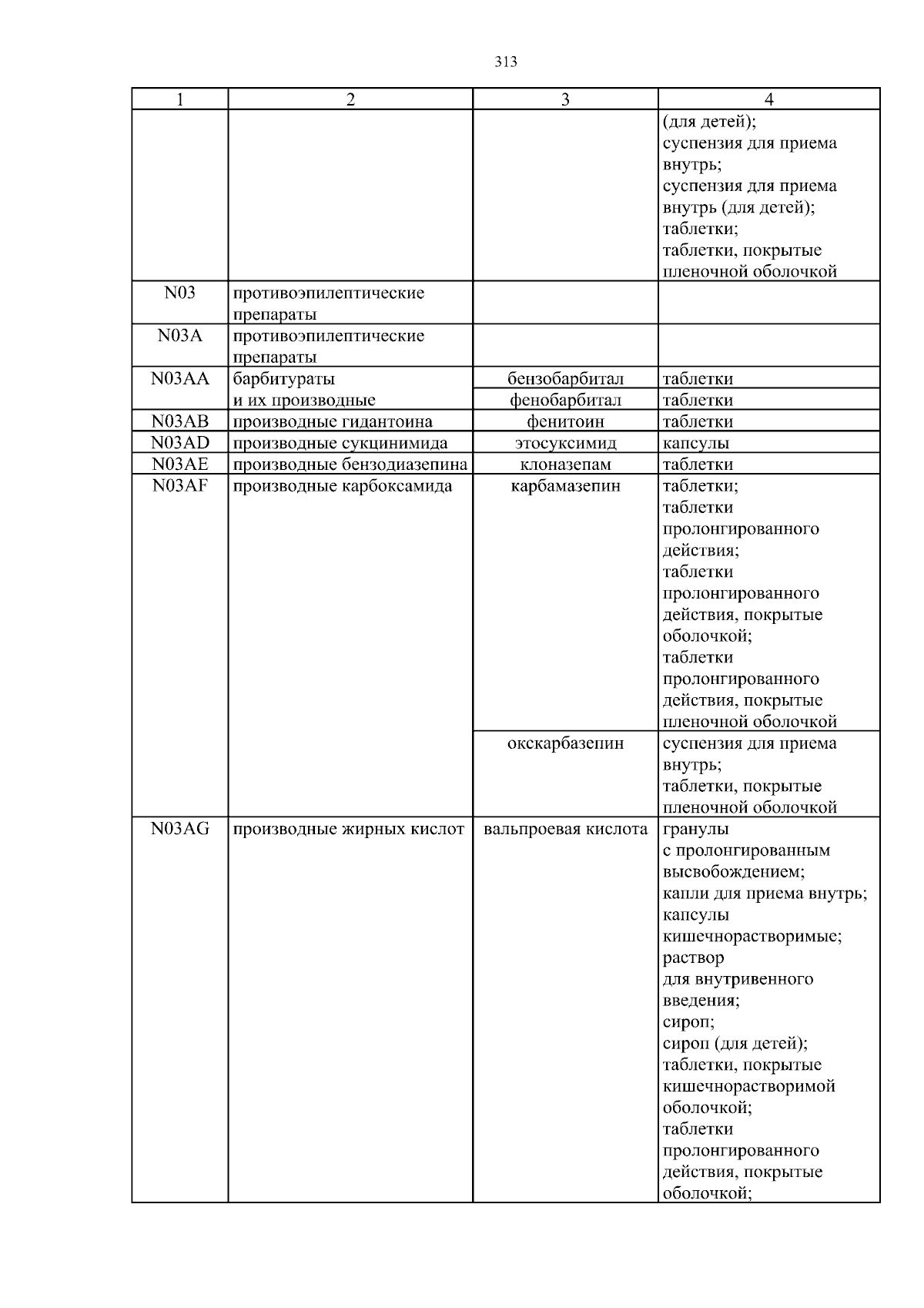 313

| 1 | 2 | 3 | 4 |
|---|---|---|---|
| | | | (для детей); суспензия для приема внутрь; суспензия для приема внутрь (для детей); таблетки; таблетки, покрытые пленочной оболочкой |
| N03 | противоэпилептические препараты | | |
| N03A | противоэпилептические препараты | | |
| N03AA | барбитураты и их производные | бензобарбитал | таблетки |
| | | фенобарбитал | таблетки |
| N03AB | производные гидантоина | фенитоин | таблетки |
| N03AD | производные сукцинимида | этосуксимид | капсулы |
| N03AE | производные бензодиазепина | клоназепам | таблетки |
| N03AF | производные карбоксамида | карбамазепин | таблетки; таблетки пролонгированного действия; таблетки пролонгированного действия, покрытые оболочкой; таблетки пролонгированного действия, покрытые пленочной оболочкой |
| | | окскарбазепин | суспензия для приема внутрь; таблетки, покрытые пленочной оболочкой |
| N03AG | производные жирных кислот | вальпроевая кислота | гранулы с пролонгированным высвобождением; капли для приема внутрь; капсулы кишечнорастворимые; раствор для внутривенного введения; сироп; сироп (для детей); таблетки, покрытые кишечнорастворимой оболочкой; таблетки пролонгированного действия, покрытые оболочкой; |